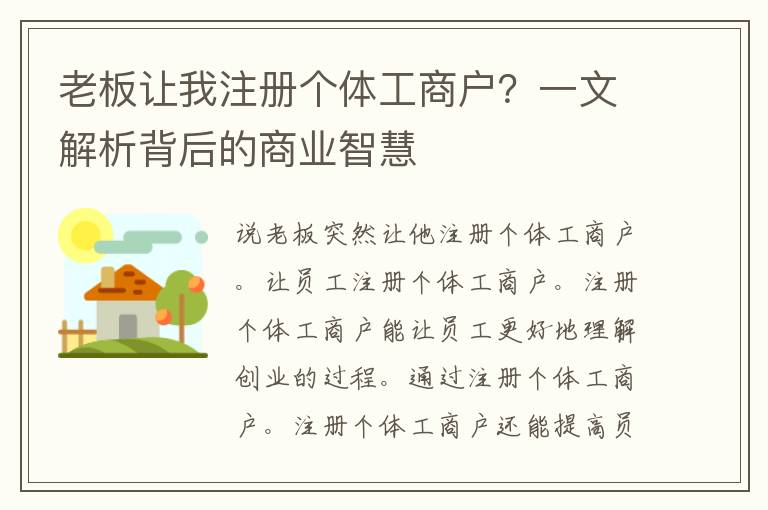 老板让我注册个体工商户？一文解析背后的商业智慧

说老板突然让他注册个体工商户。让员工注册个体工商户。注册个体工商户能让员工更好地理解创业的过程。通过注册个体工商户。注册个体工商户还能提高员